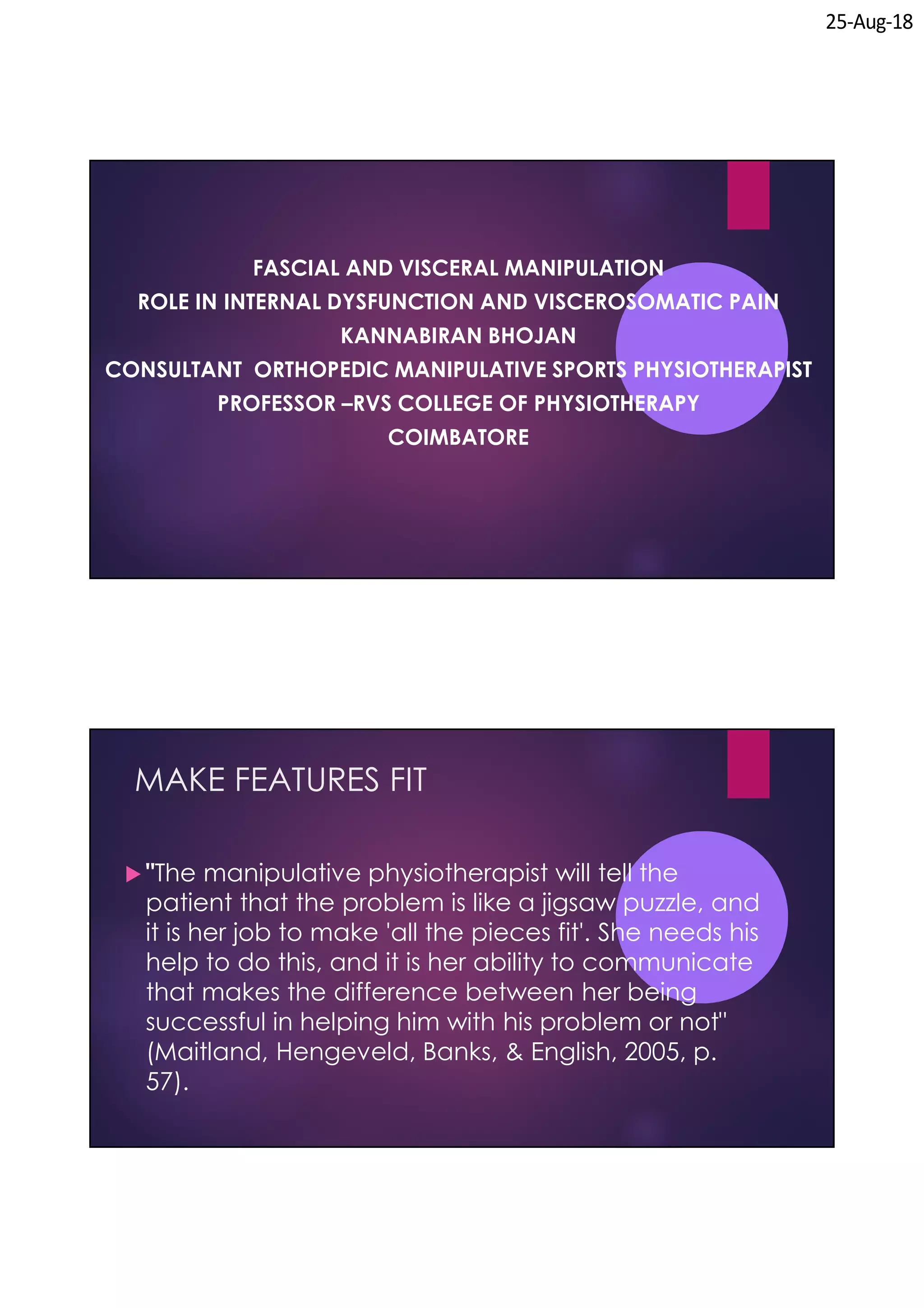 25-Aug-18

FASCIAL AND VISCERAL MANIPULATION
ROLE IN INTERNAL DYSFUNCTION AND VISCEROSOMATIC PAIN
KANNABIRAN BHOJAN
CONSULTANT ORTHOPEDIC MANIPULATIVE SPORTS PHYSIOTHERAPIST
PROFESSOR –RVS COLLEGE OF PHYSIOTHERAPY
COIMBATORE

MAKE FEATURES FIT

▶ "The manipulative physiotherapist will tell the patient that the problem is like a jigsaw puzzle, and it is her job to make 'all the pieces fit'. She needs his help to do this, and it is her ability to communicate that makes the difference between her being successful in helping him with his problem or not" (Maitland, Hengeveld, Banks, & English, 2005, p. 57).